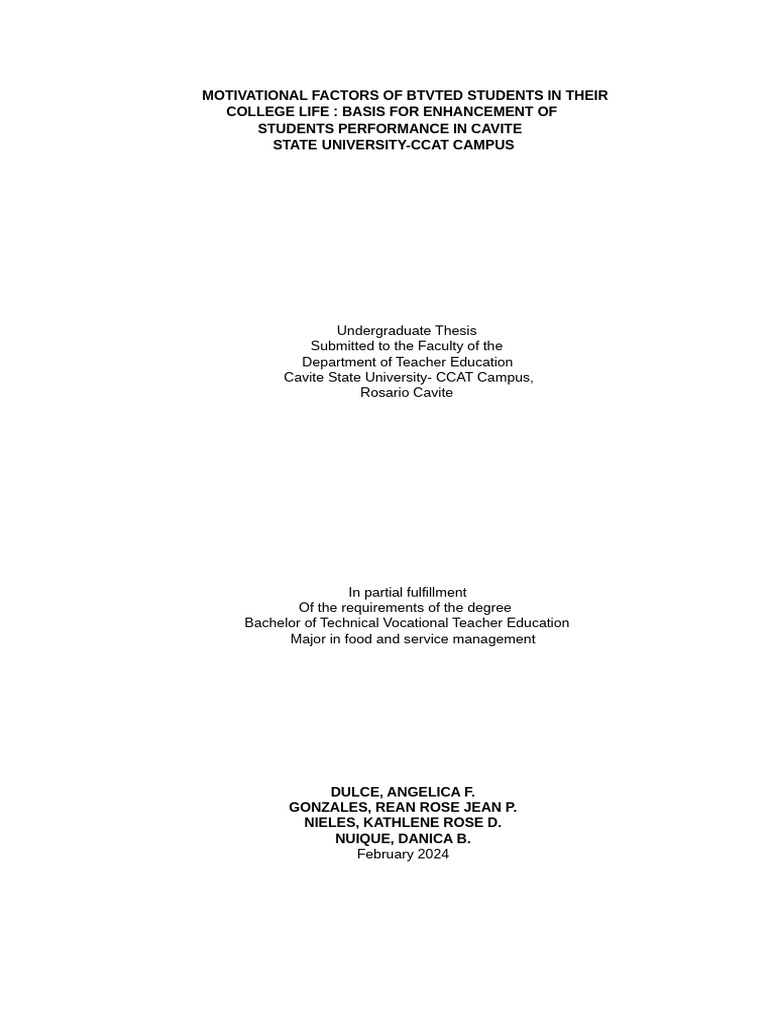 MOTIVATIONAL FACTORS OF BTVTED STUDENTS IN THEIR COLLEGE LIFE : BASIS FOR ENHANCEMENT OF STUDENTS PERFORMANCE IN CAVITE STATE UNIVERSITY-CCAT CAMPUS

Undergraduate Thesis
Submitted to the Faculty of the
Department of Teacher Education
Cavite State University- CCAT Campus,
Rosario Cavite

In partial fulfillment
Of the requirements of the degree
Bachelor of Technical Vocational Teacher Education
Major in food and service management

DULCE, ANGELICA F.
GONZALES, REAN ROSE JEAN P.
NIELES, KATHLENE ROSE D.
NUIQUE, DANICA B.
February 2024